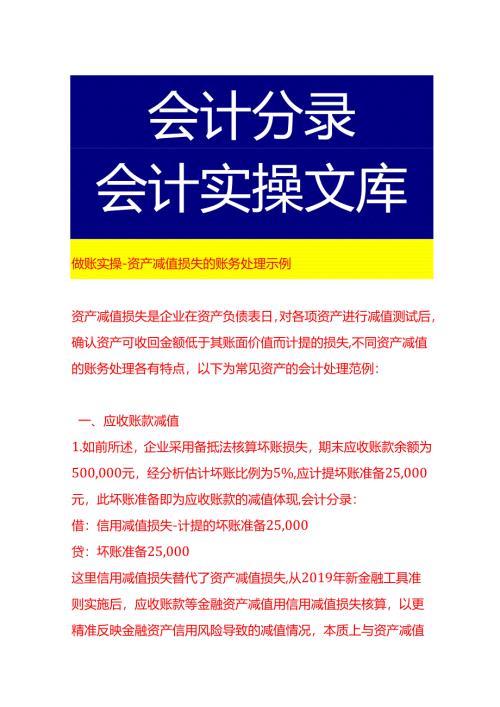 会计分录
会计实操文库

做账实操-资产减值损失的账务处理示例

资产减值损失是企业在资产负债表日，对各项资产进行减值测试后，确认资产可收回金额低于其账面价值而计提的损失,不同资产减值的账务处理各有特点，以下为常见资产的会计处理范例：

一、应收账款减值
1.如前所述，企业采用备抵法核算坏账损失，期末应收账款余额为500,000元，经分析估计坏账比例为5%,应计提坏账准备25,000元，此坏账准备即为应收账款的减值体现,会计分录：
借：信用减值损失-计提的坏账准备25,000
贷：坏账准备25,000
这里信用减值损失替代了资产减值损失,从2019年新金融工具准则实施后，应收账款等金融资产减值用信用减值损失核算，以更精准反映金融资产信用风险导致的减值情况，本质上与资产减值